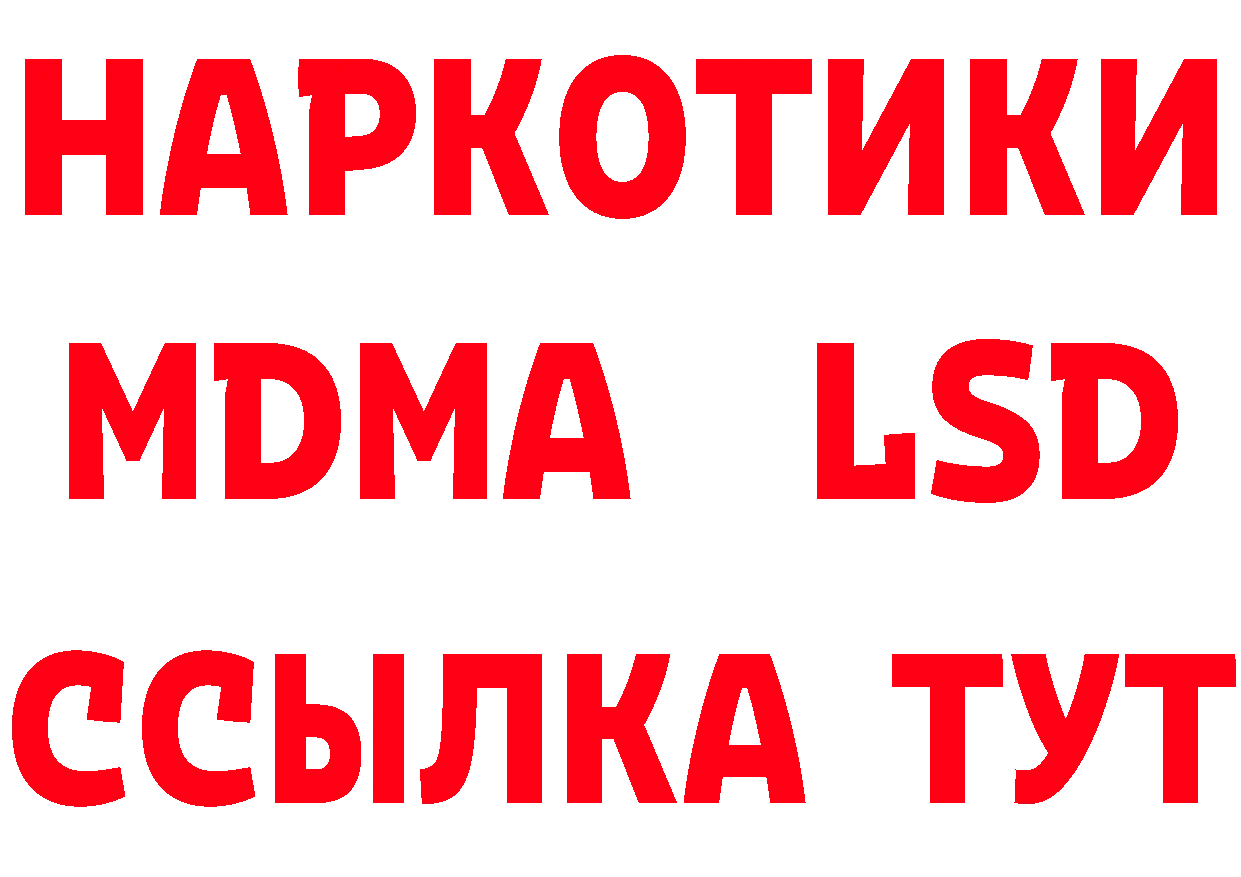 НАРКОТИКИ
MDMA LSD
ССЫЛКА ТУТ